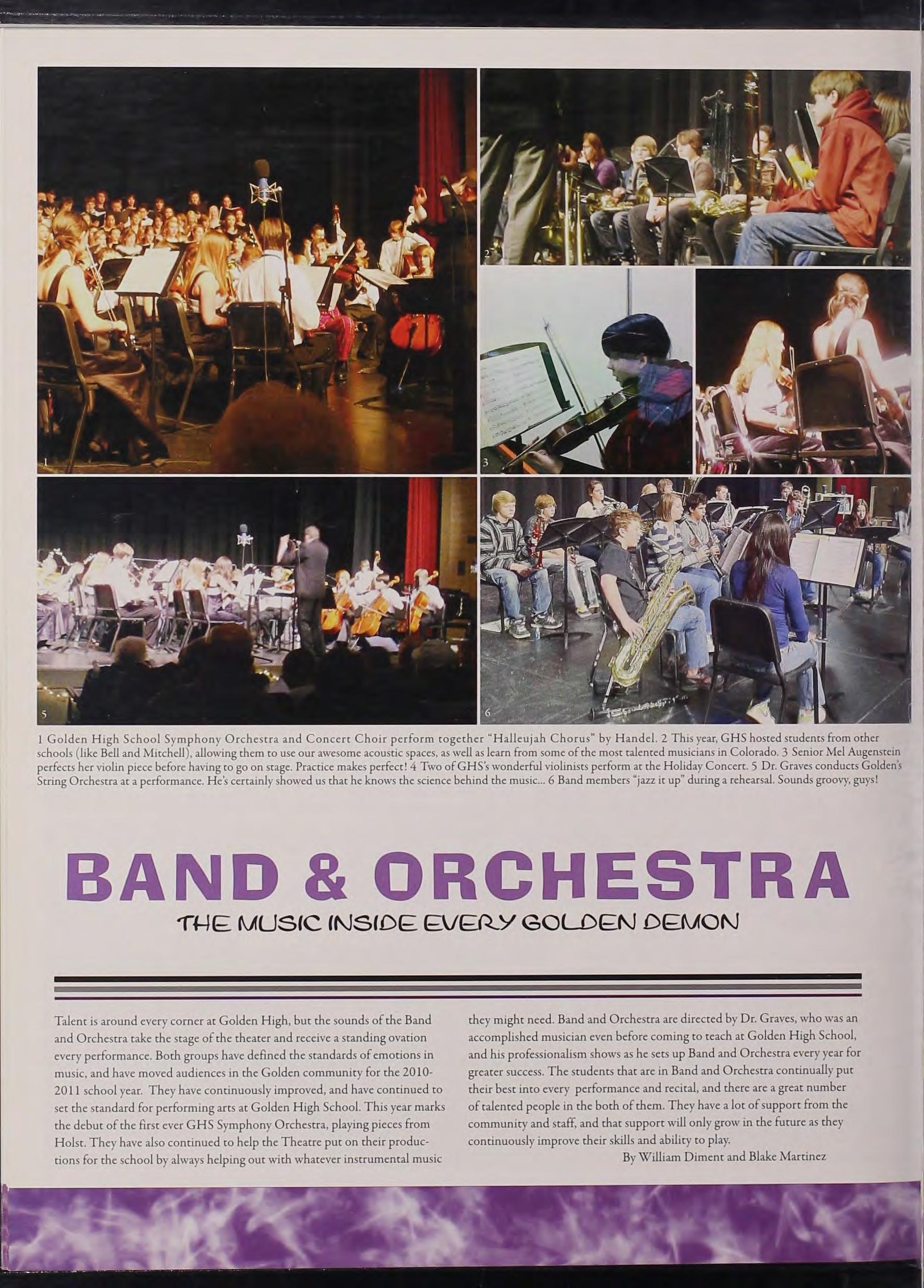 1

2

3

5

6

1 Golden High School Symphony Orchestra and Concert Choir perform together "Halleujah Chorus" by Handel. 2 This year, GHS hosted students from other schools (like Bell and Mitchell), allowing them to use our awesome acoustic spaces, as well as learn from some of the most talented musicians in Colorado. 3 Senior Mel Augenstein perfects her violin piece before having to go on stage. Practice makes perfect! 4 Two of GHS's wonderful violinists perform at the Holiday Concert. 5 Dr. Graves conducts Golden's String Orchestra at a performance. He's certainly showed us that he knows the science behind the music... 6 Band members "jazz it up" during a rehearsal. Sounds groovy, guys!

BAND & ORCHESTRA

THE MUSIC INSIDE EVERY GOLDEN DEMON

Talent is around every corner at Golden High, but the sounds of the Band and Orchestra take the stage of the theater and receive a standing ovation every performance. Both groups have defined the standards of emotions in music, and have moved audiences in the Golden community for the 2010-2011 school year. They have continuously improved, and have continued to set the standard for performing arts at Golden High School. This year marks the debut of the first ever GHS Symphony Orchestra, playing pieces from Holst. They have also continued to help the Theatre put on their productions for the school by always helping out with whatever instrumental music they might need. Band and Orchestra are directed by Dr. Graves, who was an accomplished musician even before coming to teach at Golden High School, and his professionalism shows as he sets up Band and Orchestra every year for greater success. The students that are in Band and Orchestra continually put their best into every performance and recital, and there are a great number of talented people in the both of them. They have a lot of support from the community and staff, and that support will only grow in the future as they continuously improve their skills and ability to play.

By William Diment and Blake Martinez